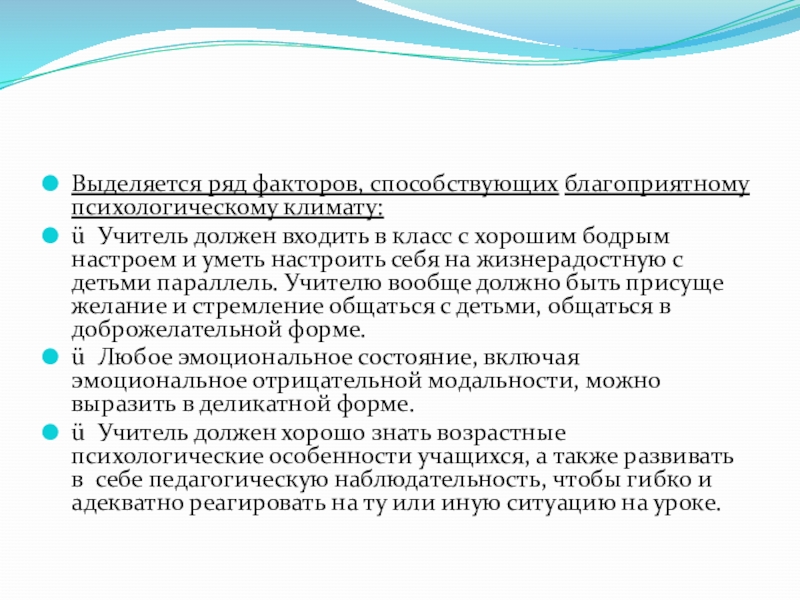 Выделяется ряд факторов, способствующих благоприятному психологическому климату:

ü Учитель должен входить в класс с хорошим бодрым настроем и уметь настроить себя на жизнерадостную с детьми параллель. Учителю вообще должно быть присуще желание и стремление общаться с детьми, общаться в доброжелательной форме.

ü Любое эмоциональное состояние, включая эмоциональное отрицательной модальности, можно выразить в деликатной форме.

ü Учитель должен хорошо знать возрастные психологические особенности учащихся, а также развивать в себе педагогическую наблюдательность, чтобы гибко и адекватно реагировать на ту или иную ситуацию на уроке.